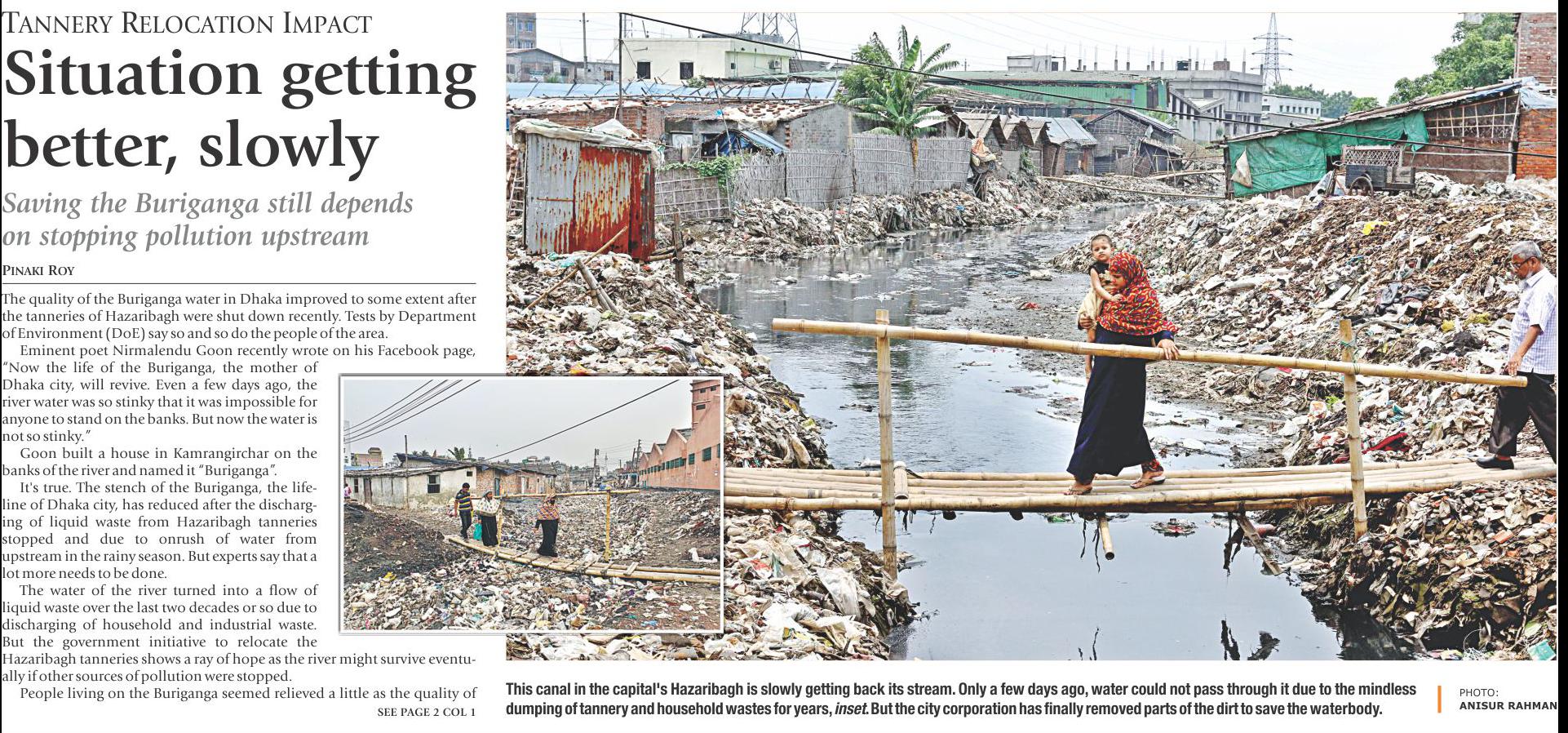 TANNERY RELOCATION IMPACT

Situation getting better, slowly

Saving the Buriganga still depends on stopping pollution upstream

PINAKI ROY

The quality of the Buriganga water in Dhaka improved to some extent after the tanneries of Hazaribagh were shut down recently. Tests by Department of Environment (DoE) say so and so do the people of the area.

Eminent poet Nirmalendu Goon recently wrote on his Facebook page, "Now the life of the Buriganga, the mother of Dhaka city, will revive. Even a few days ago, the river water was so stinky that it was impossible for anyone to stand on the banks. But now the water is not so stinky."

Goon built a house in Kamrangirchar on the banks of the river and named it "Buriganga".

It's true. The stench of the Buriganga, the lifeline of Dhaka city, has reduced after the discharging of liquid waste from Hazaribagh tanneries stopped and due to onrush of water from upstream in the rainy season. But experts say that a lot more needs to be done.

The water of the river turned into a flow of liquid waste over the last two decades or so due to discharging of household and industrial waste. But the government initiative to relocate the Hazaribagh tanneries shows a ray of hope as the river might survive eventually if other sources of pollution were stopped.

People living on the Buriganga seemed relieved a little as the quality of

SEE PAGE 2 COL 1

This canal in the capital's Hazaribagh is slowly getting back its stream. Only a few days ago, water could not pass through it due to the mindless dumping of tannery and household wastes for years, inset. But the city corporation has finally removed parts of the dirt to save the waterbody.

PHOTO:
ANISUR RAHMAN